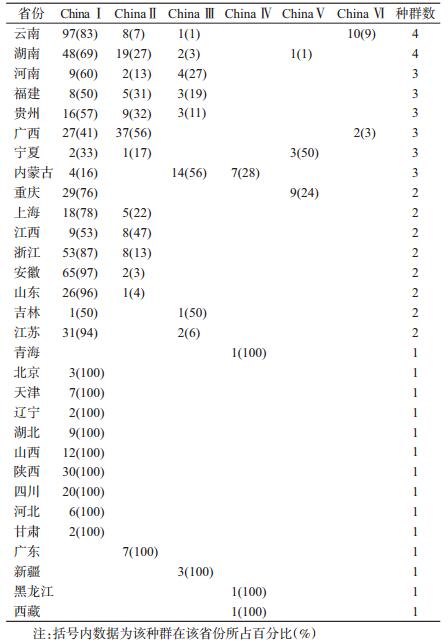 | 省份 | China Ⅰ | China Ⅱ | China Ⅲ | China Ⅳ | China Ⅴ | China Ⅵ | 种群数 |
|---|---|---|---|---|---|---|---|
| 云南 | 97(83) | 8(7) | 1(1) | | | 10(9) | 4 |
| 湖南 | 48(69) | 19(27) | 2(3) | | 1(1) | | 4 |
| 河南 | 9(60) | 2(13) | 4(27) | | | | 3 |
| 福建 | 8(50) | 5(31) | 3(19) | | | | 3 |
| 贵州 | 16(57) | 9(32) | 3(11) | | | | 3 |
| 广西 | 27(41) | 37(56) | | | | 2(3) | 3 |
| 宁夏 | 2(33) | 1(17) | | | 3(50) | | 3 |
| 内蒙古 | 4(16) | | 14(56) | 7(28) | | | 3 |
| 重庆 | 29(76) | | | | 9(24) | | 2 |
| 上海 | 18(78) | 5(22) | | | | | 2 |
| 江西 | 9(53) | 8(47) | | | | | 2 |
| 浙江 | 53(87) | 8(13) | | | | | 2 |
| 安徽 | 65(97) | 2(3) | | | | | 2 |
| 山东 | 26(96) | 1(4) | | | | | 2 |
| 吉林 | 1(50) | | 1(50) | | | | 2 |
| 江苏 | 31(94) | | 2(6) | | | | 2 |
| 青海 | | | | 1(100) | | | 1 |
| 北京 | 3(100) | | | | | | 1 |
| 天津 | 7(100) | | | | | | 1 |
| 辽宁 | 2(100) | | | | | | 1 |
| 湖北 | 9(100) | | | | | | 1 |
| 山西 | 12(100) | | | | | | 1 |
| 陕西 | 30(100) | | | | | | 1 |
| 四川 | 20(100) | | | | | | 1 |
| 河北 | 6(100) | | | | | | 1 |
| 甘肃 | 2(100) | | | | | | 1 |
| 广东 | | 7(100) | | | | | 1 |
| 新疆 | | | 3(100) | | | | 1 |
| 黑龙江 | | | | 1(100) | | | 1 |
| 西藏 | | | | 1(100) | | | 1 |

注:括号内数据为该种群在该省份所占百分比(%)